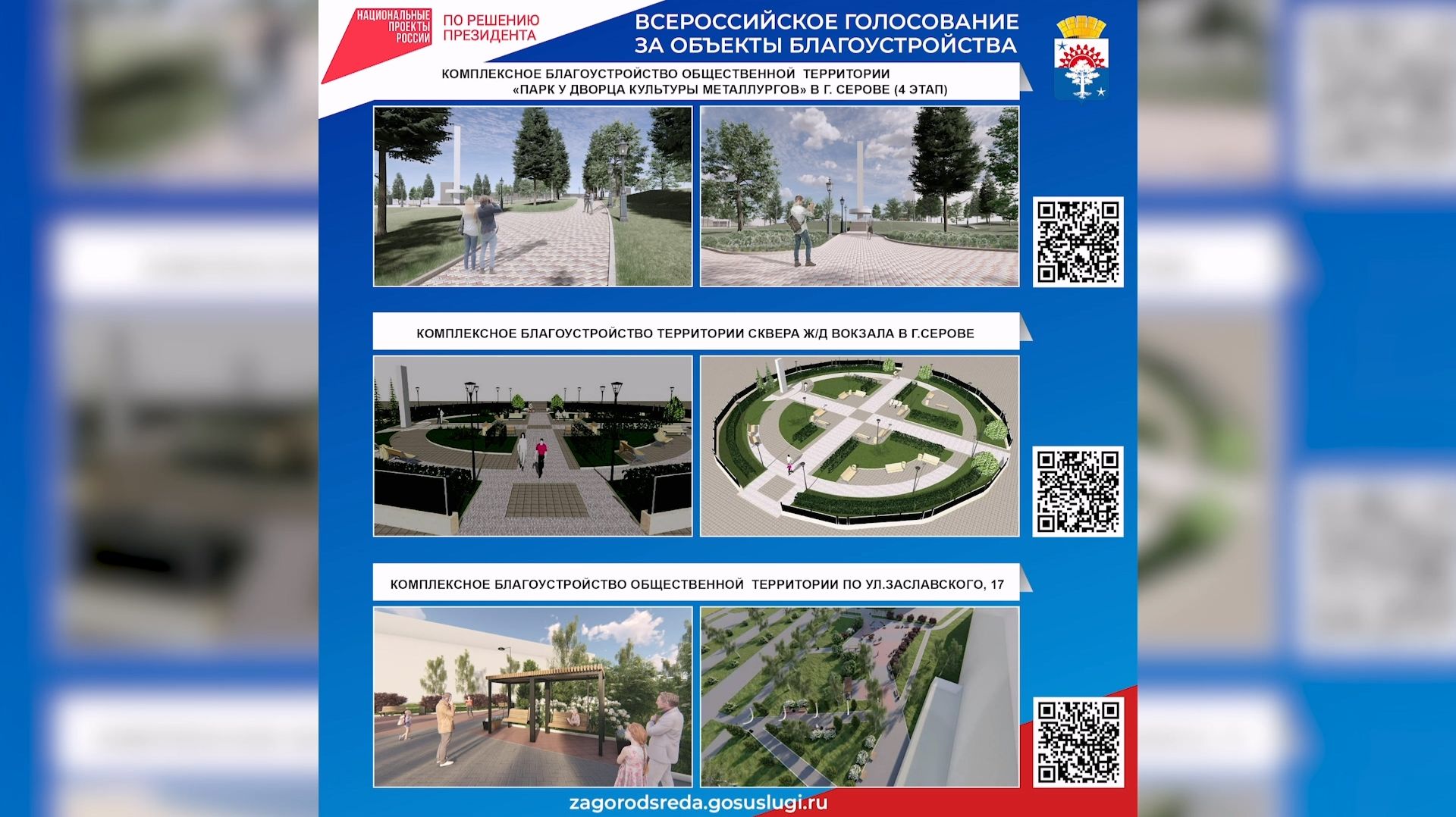 НАЦИОНАЛЬНЫЕ ПРОЕКТЫ РОССИИ

ПО РЕШЕНИЮ ПРЕЗИДЕНТА

ВСЕРОССИЙСКОЕ ГОЛОСОВАНИЕ ЗА ОБЪЕКТЫ БЛАГОУСТРОЙСТВА

КОМПЛЕКСНОЕ БЛАГОУСТРОЙСТВО ОБЩЕСТВЕННОЙ ТЕРРИТОРИИ «ПАРК У ДВОРЦА КУЛЬТУРЫ МЕТАЛЛУРГОВ» В Г. СЕРОВЕ (4 ЭТАП)

КОМПЛЕКСНОЕ БЛАГОУСТРОЙСТВО ТЕРРИТОРИИ СКВЕРА Ж/Д ВОКЗАЛА В Г.СЕРОВЕ

КОМПЛЕКСНОЕ БЛАГОУСТРОЙСТВО ОБЩЕСТВЕННОЙ ТЕРРИТОРИИ ПО УЛ.ЗАСЛАВСКОГО, 17

zagorodsreda.gosuslugi.ru